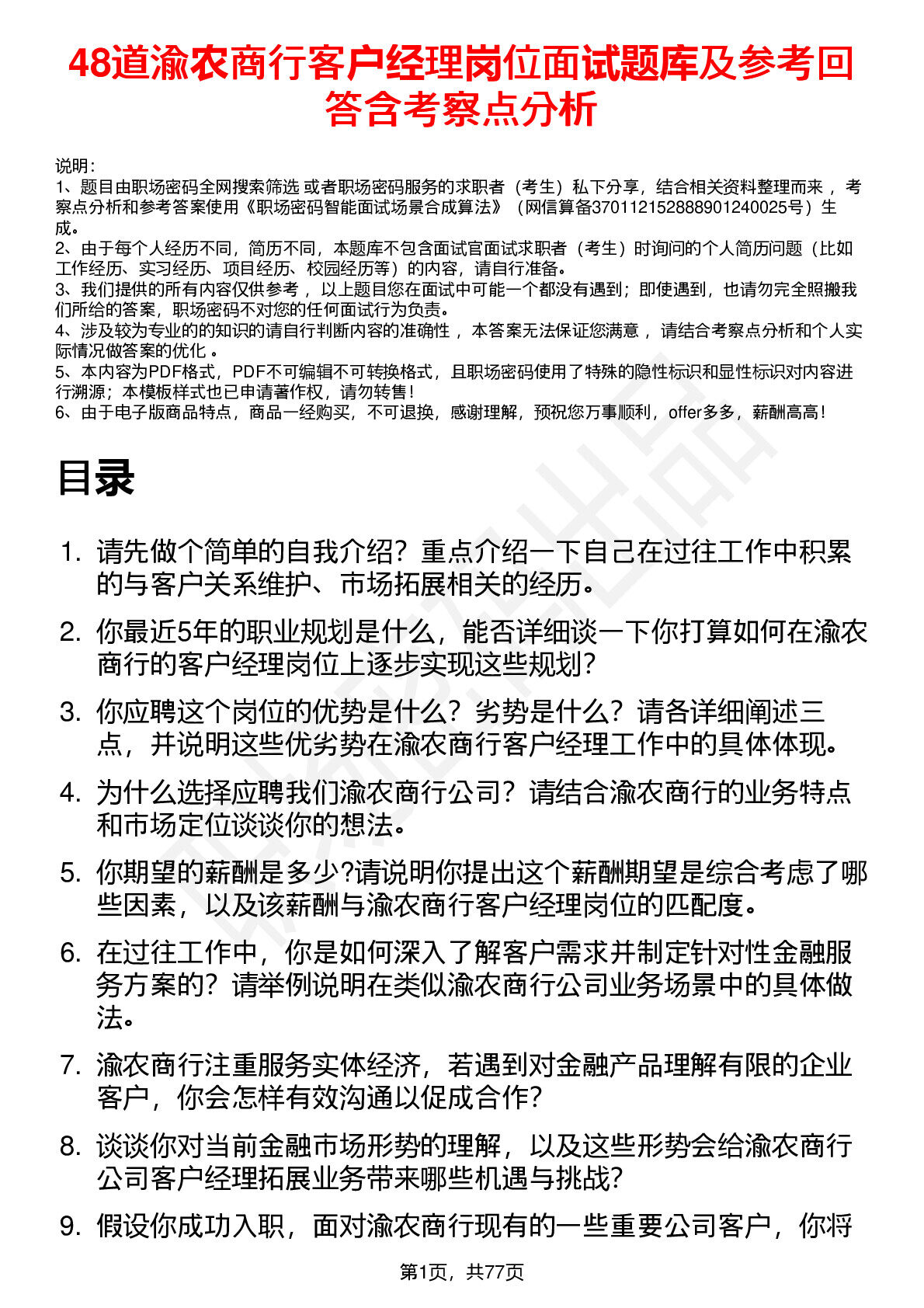 48道渝农商行客户经理岗位面试题库及参考回答含考察点分析

说明：
1、题目由职场密码全网搜索筛选 或者职场密码服务的求职者（考生）私下分享，结合相关资料整理而来 ，考察点分析和参考答案使用《职场密码智能面试场景合成算法》（网信算备370112152888901240025号）生成。
2、由于每个人经历不同，简历不同，本题库不包含面试官面试求职者（考生）时询问的个人简历问题（比如工作经历、实习经历、项目经历、校园经历等）的内容，请自行准备。
3、我们提供的所有内容仅供参考 ，以上题目您在面试中可能一个都没有遇到；即使遇到，也请勿完全照搬我们所给的答案，职场密码不对您的任何面试行为负责。
4、涉及较为专业的的知识的请自行判断内容的准确性 ，本答案无法保证您满意 ，请结合考察点分析和个人实际情况做答案的优化 。
5、本内容为PDF格式，PDF不可编辑不可转换格式，且职场密码使用了特殊的隐性标识和显性标识对内容进行溯源；本模板样式也已申请著作权，请勿转售！
6、由于电子版商品特点，商品一经购买，不可退换，感谢理解，预祝您万事顺利，offer多多，薪酬高高！

目录

1. 请先做个简单的自我介绍？重点介绍一下自己在过往工作中积累的与客户关系维护、市场拓展相关的经历。
2. 你最近5年的职业规划是什么，能否详细谈一下你打算如何在渝农商行的客户经理岗位上逐步实现这些规划？
3. 你应聘这个岗位的优势是什么？劣势是什么？请各详细阐述三点，并说明这些优劣势在渝农商行客户经理工作中的具体体现。
4. 为什么选择应聘我们渝农商行公司？请结合渝农商行的业务特点和市场定位谈谈你的想法。
5. 你期望的薪酬是多少?请说明你提出这个薪酬期望是综合考虑了哪些因素，以及该薪酬与渝农商行客户经理岗位的匹配度。
6. 在过往工作中，你是如何深入了解客户需求并制定针对性金融服务方案的？请举例说明在类似渝农商行公司业务场景中的具体做法。
7. 渝农商行注重服务实体经济，若遇到对金融产品理解有限的企业客户，你会怎样有效沟通以促成合作？
8. 谈谈你对当前金融市场形势的理解，以及这些形势会给渝农商行公司客户经理拓展业务带来哪些机遇与挑战？
9. 假设你成功入职，面对渝农商行现有的一些重要公司客户，你将

第1页，共77页